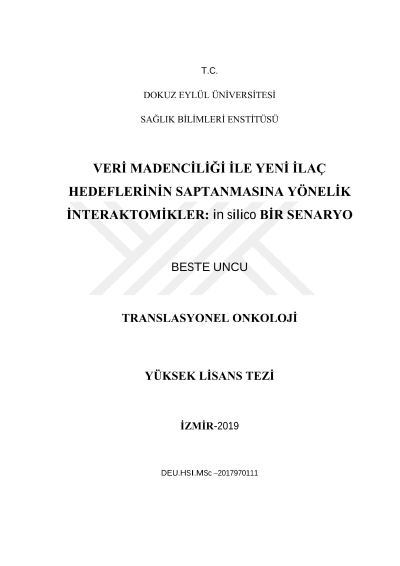 T.C.

DOKUZ EYLÜL ÜNİVERSİTESİ

SAĞLIK BİLİMLERİ ENSTİTÜSÜ

VERİ MADENCİLİĞİ İLE YENİ İLAÇ HEDEFLERİNİN SAPTANMASINA YÖNELİK İNTERAKTOMİKLER: in silico BİR SENARYO

BESTE UNCU

TRANSLASYONEL ONKOLOJİ

YÜKSEK LİSANS TEZİ

İZMİR-2019

DEU.HSI.MSc –2017970111